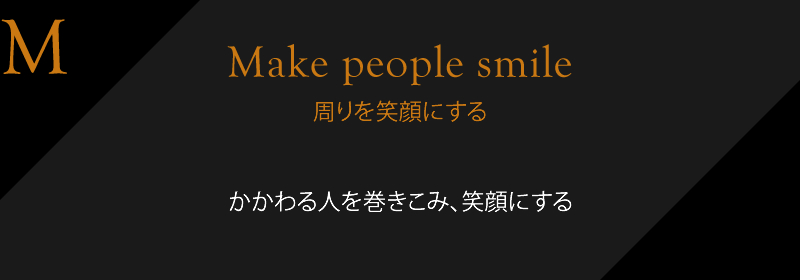 M

Make people smile
周りを笑顔にする

かかわる人を巻きこみ、笑顔にする